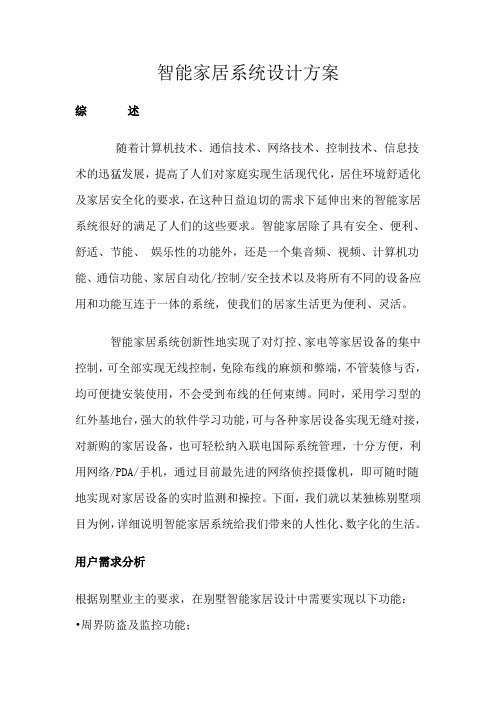 智能家居系统设计方案

综　　述

随着计算机技术、通信技术、网络技术、控制技术、信息技术的迅猛发展，提高了人们对家庭实现生活现代化，居住环境舒适化及家居安全化的要求，在这种日益迫切的需求下延伸出来的智能家居系统很好的满足了人们的这些要求。智能家居除了具有安全、便利、舒适、节能、 娱乐性的功能外，还是一个集音频、视频、计算机功能、通信功能、家居自动化/控制/安全技术以及将所有不同的设备应用和功能互连于一体的系统，使我们的居家生活更为便利、灵活。

智能家居系统创新性地实现了对灯控、家电等家居设备的集中控制，可全部实现无线控制，免除布线的麻烦和弊端，不管装修与否，均可便捷安装使用，不会受到布线的任何束缚。同时，采用学习型的红外基地台，强大的软件学习功能，可与各种家居设备实现无缝对接，对新购的家居设备，也可轻松纳入联电国际系统管理，十分方便，利用网络/PDA/手机，通过目前最先进的网络侦控摄像机，即可随时随地实现对家居设备的实时监测和操控。下面，我们就以某独栋别墅项目为例，详细说明智能家居系统给我们带来的人性化、数字化的生活。

用户需求分析

根据别墅业主的要求，在别墅智能家居设计中需要实现以下功能：
•周界防盗及监控功能；